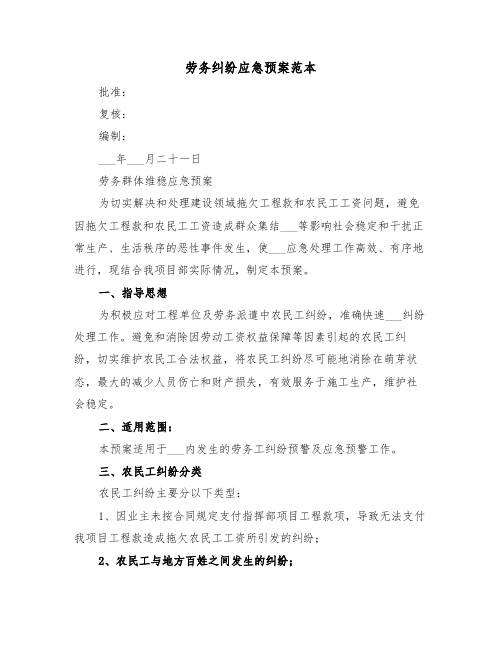 劳务纠纷应急预案范本

批准：

复核：

编制：

___年___月二十一日

劳务群体维稳应急预案

为切实解决和处理建设领域拖欠工程款和农民工工资问题，避免因拖欠工程款和农民工工资造成群众集结___等影响社会稳定和干扰正常生产、生活秩序的恶性事件发生，使___应急处理工作高效、有序地进行，现结合我项目部实际情况，制定本预案。

一、指导思想

为积极应对工程单位及劳务派遣中农民工纠纷，准确快速___纠纷处理工作。避免和消除因劳动工资权益保障等因素引起的农民工纠纷，切实维护农民工合法权益，将农民工纠纷尽可能地消除在萌芽状态，最大的减少人员伤亡和财产损失，有效服务于施工生产，维护社会稳定。

二、适用范围：

本预案适用于___内发生的劳务工纠纷预警及应急预警工作。

三、农民工纠纷分类

农民工纠纷主要分以下类型：

1、因业主未按合同规定支付指挥部项目工程款项，导致无法支付我项目工程款造成拖欠农民工工资所引发的纠纷；

2、农民工与地方百姓之间发生的纠纷；